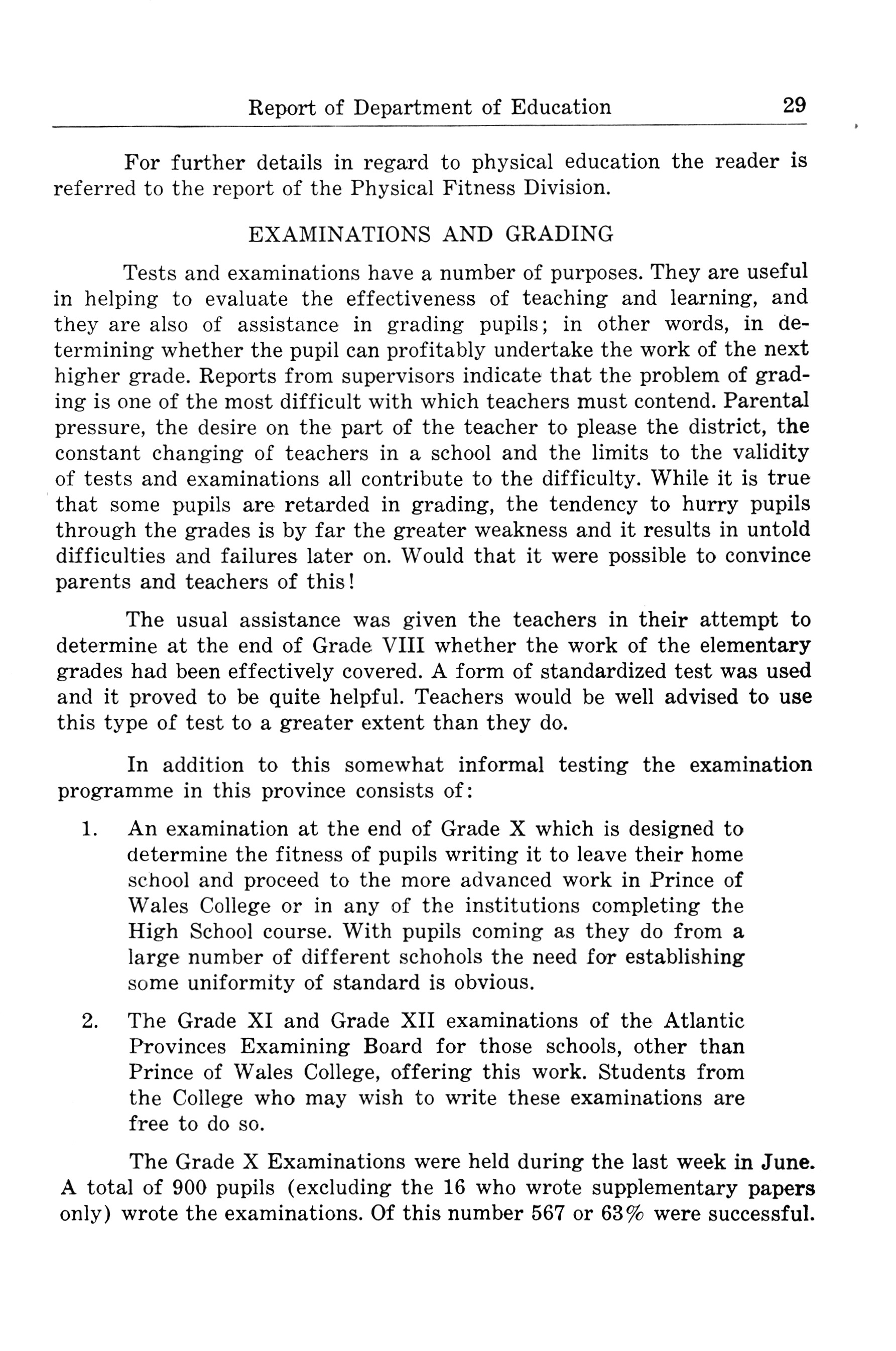 Report of Department of Education 29

For further details in regard to physical education the reader is referred to the report of the Physical Fitness Division.

EXAMINATIONS AND GRADING

Tests and examinations have a number of purposes. They are useful in helping to evaluate the effectiveness of teaching and learning, and they are also of assistance in grading pupils; in other words, in determining whether the pupil can profitably undertake the work of the next higher grade. Reports from supervisors indicate that the problem of grading is one of the most difficult with which teachers must contend. Parental pressure, the desire on the part of the teacher to please the district, the constant changing of teachers in a school and the limits to the validity of tests and examinations all contribute to the difficulty. While it is true that some pupils are retarded in grading, the tendency to hurry pupils through the grades is by far the greater weakness and it results in untold difficulties and failures later on. Would that it were possible to convince parents and teachers of this!

The usual assistance was given the teachers in their attempt to determine at the end of Grade VIII whether the work of the elementary grades had been effectively covered. A form of standardized test was used and it proved to be quite helpful. Teachers would be well advised to use this type of test to a greater extent than they do.

In addition to this somewhat informal testing the examination programme in this province consists of:

1. An examination at the end of Grade X which is designed to determine the fitness of pupils writing it to leave their home school and proceed to the more advanced work in Prince of Wales College or in any of the institutions completing the High School course. With pupils coming as they do from a large number of different schohols the need for establishing some uniformity of standard is obvious.

2. The Grade XI and Grade XII examinations of the Atlantic Provinces Examining Board for those schools, other than Prince of Wales College, offering this work. Students from the College who may wish to write these examinations are free to do so.

The Grade X Examinations were held during the last week in June. A total of 900 pupils (excluding the 16 who wrote supplementary papers only) wrote the examinations. Of this number 567 or 63% were successful.